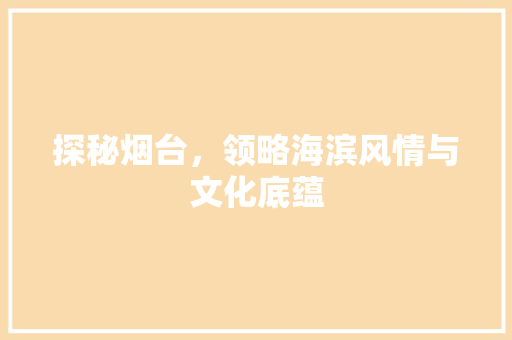 探秘烟台，领略海滨风情与文化底蕴